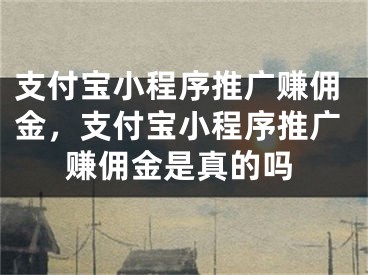 支付宝小程序推广赚佣金，支付宝小程序推广赚佣金是真的吗